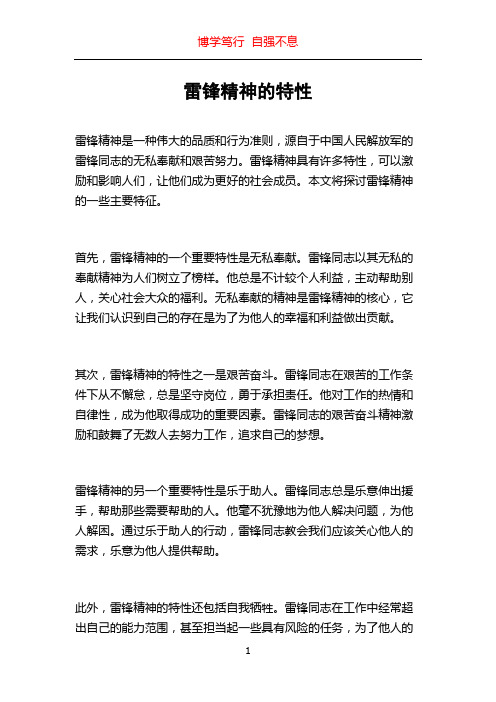 博学笃行 自强不息

雷锋精神的特性

雷锋精神是一种伟大的品质和行为准则，源自于中国人民解放军的雷锋同志的无私奉献和艰苦努力。雷锋精神具有许多特性，可以激励和影响人们，让他们成为更好的社会成员。本文将探讨雷锋精神的一些主要特征。

首先，雷锋精神的一个重要特性是无私奉献。雷锋同志以其无私的奉献精神为人们树立了榜样。他总是不计较个人利益，主动帮助别人，关心社会大众的福利。无私奉献的精神是雷锋精神的核心，它让我们认识到自己的存在是为了为他人的幸福和利益做出贡献。

其次，雷锋精神的特性之一是艰苦奋斗。雷锋同志在艰苦的工作条件下从不懈怠，总是坚守岗位，勇于承担责任。他对工作的热情和自律性，成为他取得成功的重要因素。雷锋同志的艰苦奋斗精神激励和鼓舞了无数人去努力工作，追求自己的梦想。

雷锋精神的另一个重要特性是乐于助人。雷锋同志总是乐意伸出援手，帮助那些需要帮助的人。他毫不犹豫地为他人解决问题，为他人解困。通过乐于助人的行动，雷锋同志教会我们应该关心他人的需求，乐意为他人提供帮助。

此外，雷锋精神的特性还包括自我牺牲。雷锋同志在工作中经常超出自己的能力范围，甚至担当起一些具有风险的任务，为了他人的

1